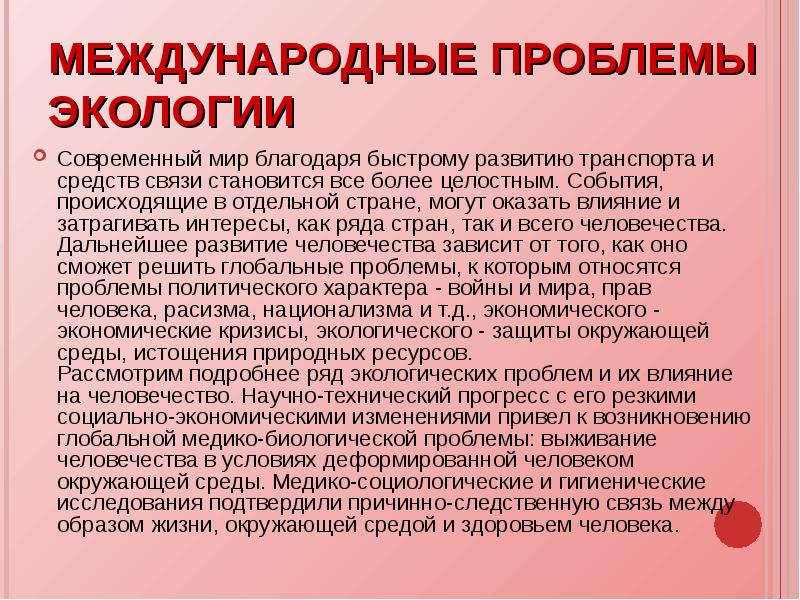 МЕЖДУНАРОДНЫЕ ПРОБЛЕМЫ ЭКОЛОГИИ

Современный мир благодаря быстрому развитию транспорта и средств связи становится все более целостным. События, происходящие в отдельной стране, могут оказать влияние и затрагивать интересы, как ряда стран, так и всего человечества. Дальнейшее развитие человечества зависит от того, как оно сможет решить глобальные проблемы, к которым относятся проблемы политического характера - войны и мира, прав человека, расизма, национализма и т.д., экономического - экономические кризисы, экологического - защиты окружающей среды, истощения природных ресурсов.
Рассмотрим подробнее ряд экологических проблем и их влияние на человечество. Научно-технический прогресс с его резкими социально-экономическими изменениями привел к возникновению глобальной медико-биологической проблемы: выживание человечества в условиях деформированной человеком окружающей среды. Медико-социологические и гигиенические исследования подтвердили причинно-следственную связь между образом жизни, окружающей средой и здоровьем человека.